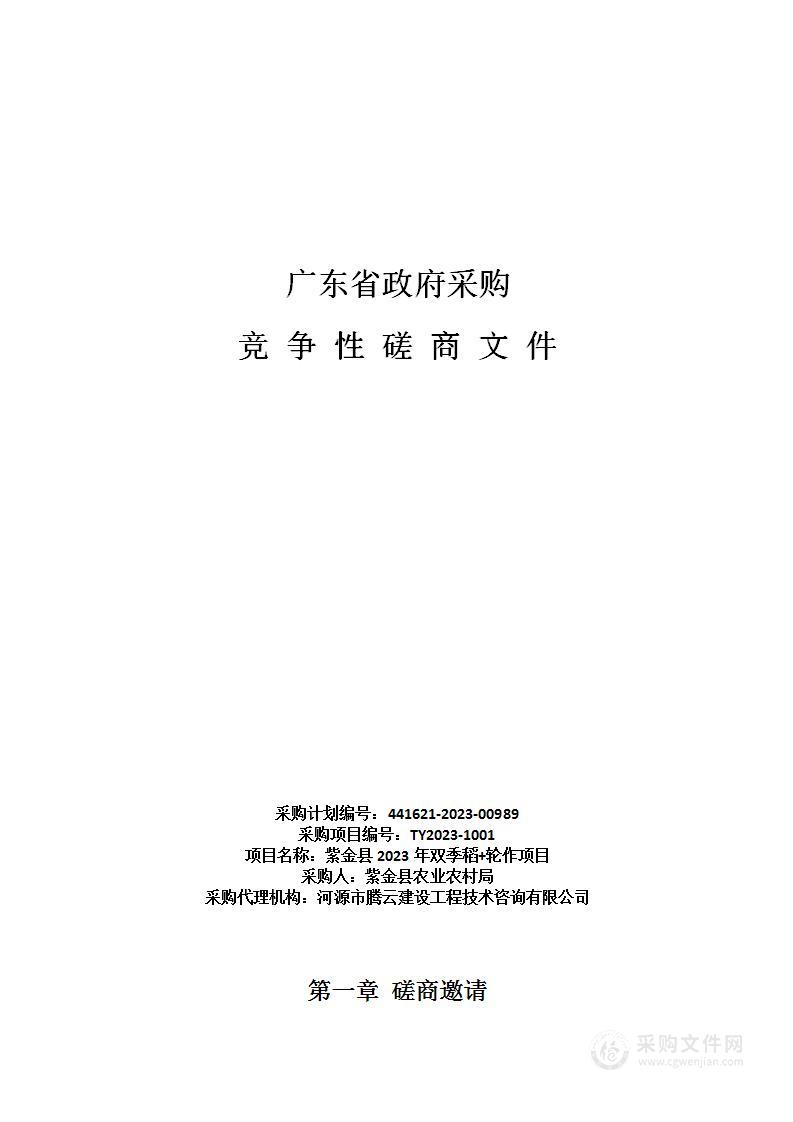 广东省政府采购

竞 争 性 磋 商 文 件

采购计划编号：441621-2023-00989
采购项目编号：TY2023-1001
项目名称：紫金县 2023 年双季稻+轮作项目
采购人：紫金县农业农村局
采购代理机构：河源市腾云建设工程技术咨询有限公司

第一章 磋商邀请

采购文件网
www.cgwenjian.com